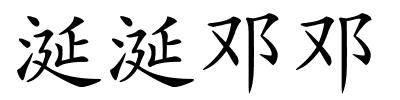 涎涎邓邓